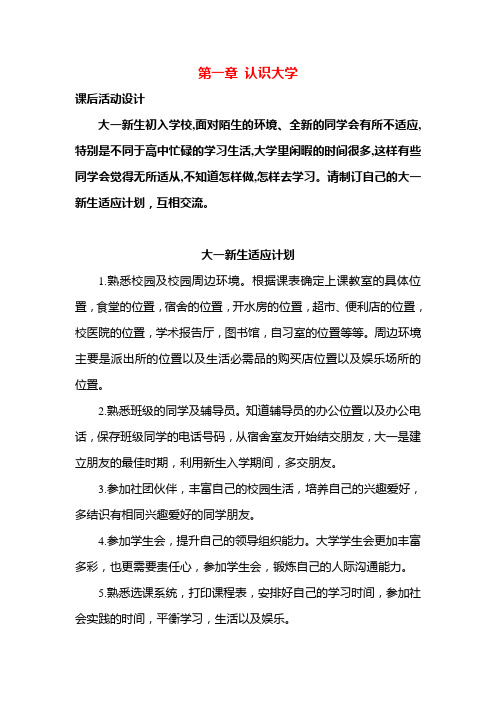 第一章 认识大学

课后活动设计

大一新生初入学校,面对陌生的环境、全新的同学会有所不适应、特别是不同于高中忙碌的学习生活,大学里闲暇的时间很多,这样有些同学会觉得无所适从,不知道怎样做,怎样去学习。请制订自己的大一新生适应计划，互相交流。

大一新生适应计划

1.熟悉校园及校园周边环境。根据课表确定上课教室的具体位置，食堂的位置，宿舍的位置，开水房的位置，超市、便利店的位置，校医院的位置，学术报告厅，图书馆，自习室的位置等等。周边环境主要是派出所的位置以及生活必需品的购买店位置以及娱乐场所的位置。

2.熟悉班级的同学及辅导员。知道辅导员的办公位置以及办公电话，保存班级同学的电话号码，从宿舍室友开始结交朋友，大一是建立朋友的最佳时期，利用新生入学期间，多交朋友。

3.参加社团伙伴，丰富自己的校园生活，培养自己的兴趣爱好，多结识有相同兴趣爱好的同学朋友。

4.参加学生会，提升自己的领导组织能力。大学学生会更加丰富多彩，也更需要责任心，参加学生会，锻炼自己的人际沟通能力。

5.熟悉选课系统，打印课程表，安排好自己的学习时间，参加社会实践的时间，平衡学习，生活以及娱乐。